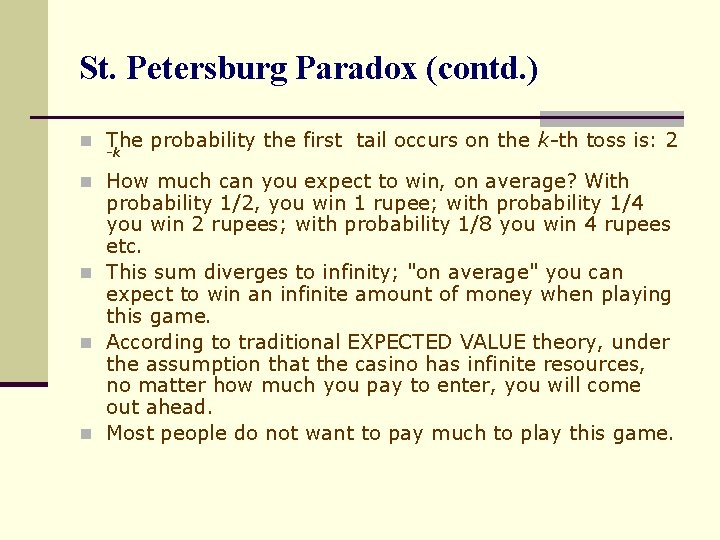 St. Petersburg Paradox (contd.)

The probability the first tail occurs on the $k$-th toss is: $2^{-k}$

How much can you expect to win, on average? With probability 1/2, you win 1 rupee; with probability 1/4 you win 2 rupees; with probability 1/8 you win 4 rupees etc.

This sum diverges to infinity; "on average" you can expect to win an infinite amount of money when playing this game.

According to traditional EXPECTED VALUE theory, under the assumption that the casino has infinite resources, no matter how much you pay to enter, you will come out ahead.

Most people do not want to pay much to play this game.